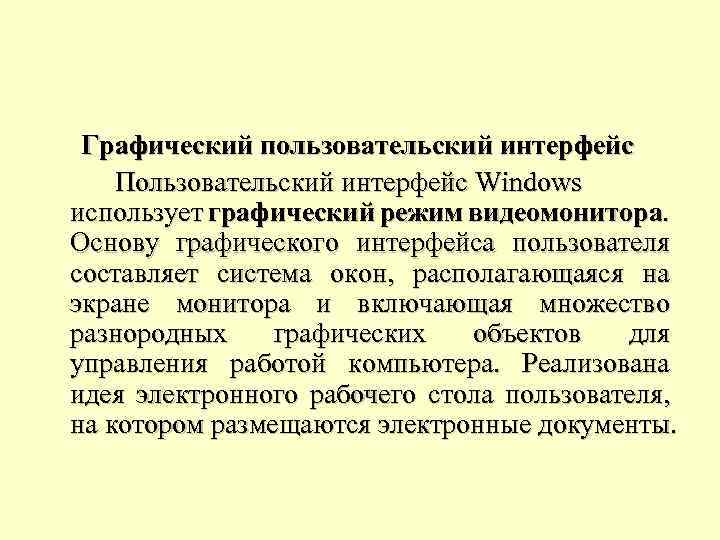 Графический пользовательский интерфейс

Пользовательский интерфейс Windows использует графический режим видеомонитора. Основу графического интерфейса пользователя составляет система окон, располагающаяся на экране монитора и включающая множество разнородных графических объектов для управления работой компьютера. Реализована идея электронного рабочего стола пользователя, на котором размещаются электронные документы.